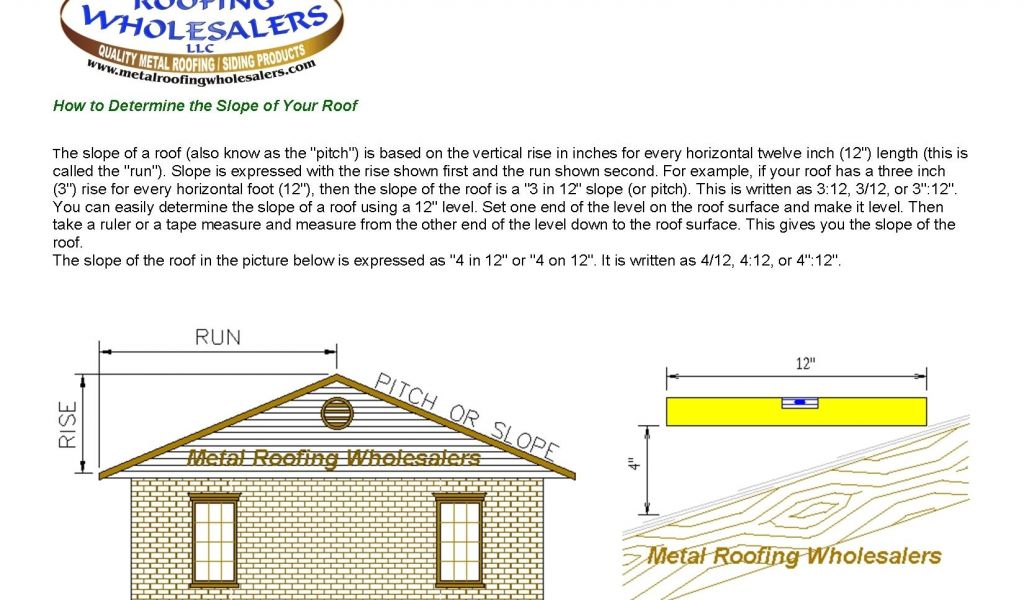 ROOFING WHOLESALERS LLC
QUALITY METAL ROOFING / SIDING PRODUCTS
www.metalroofingwholesalers.com

How to Determine the Slope of Your Roof

The slope of a roof (also know as the "pitch") is based on the vertical rise in inches for every horizontal twelve inch (12") length (this is called the "run"). Slope is expressed with the rise shown first and the run shown second. For example, if your roof has a three inch (3") rise for every horizontal foot (12"), then the slope of the roof is a "3 in 12" slope (or pitch). This is written as 3:12, 3/12, or 3":12". You can easily determine the slope of a roof using a 12" level. Set one end of the level on the roof surface and make it level. Then take a ruler or a tape measure and measure from the other end of the level down to the roof surface. This gives you the slope of the roof.
The slope of the roof in the picture below is expressed as "4 in 12" or "4 on 12". It is written as 4/12, 4:12, or 4":12".

RUN
RISE
PITCH OR SLOPE
Metal Roofing Wholesalers

12"
4"
Metal Roofing Wholesalers